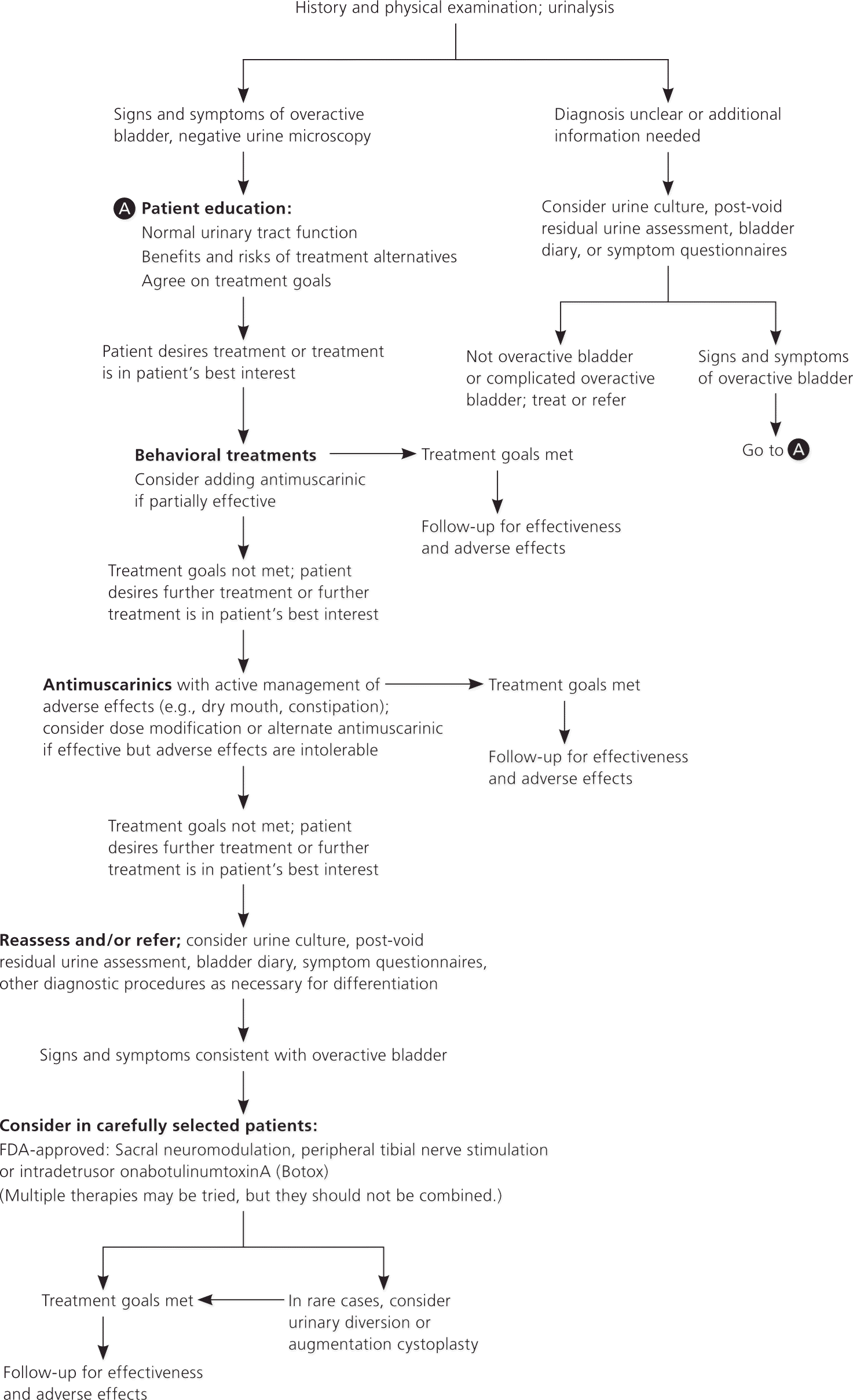 History and physical examination; urinalysis

Signs and symptoms of overactive bladder, negative urine microscopy

A Patient education:
Normal urinary tract function
Benefits and risks of treatment alternatives
Agree on treatment goals

Patient desires treatment or treatment is in patient's best interest

Behavioral treatments
Consider adding antimuscarinic if partially effective

Treatment goals met

Follow-up for effectiveness and adverse effects

Treatment goals not met; patient desires further treatment or further treatment is in patient's best interest

Antimuscarinics with active management of adverse effects (e.g., dry mouth, constipation); consider dose modification or alternate antimuscarinic if effective but adverse effects are intolerable

Treatment goals met

Follow-up for effectiveness and adverse effects

Treatment goals not met; patient desires further treatment or further treatment is in patient's best interest

Reassess and/or refer; consider urine culture, post-void residual urine assessment, bladder diary, symptom questionnaires, other diagnostic procedures as necessary for differentiation

Signs and symptoms consistent with overactive bladder

Consider in carefully selected patients:
FDA-approved: Sacral neuromodulation, peripheral tibial nerve stimulation or intradetrusor onabotulinumtoxinA (Botox)
(Multiple therapies may be tried, but they should not be combined.)

Treatment goals met

In rare cases, consider urinary diversion or augmentation cystoplasty

Follow-up for effectiveness and adverse effects

Diagnosis unclear or additional information needed

Consider urine culture, post-void residual urine assessment, bladder diary, or symptom questionnaires

Not overactive bladder or complicated overactive bladder; treat or refer

Signs and symptoms of overactive bladder

Go to A